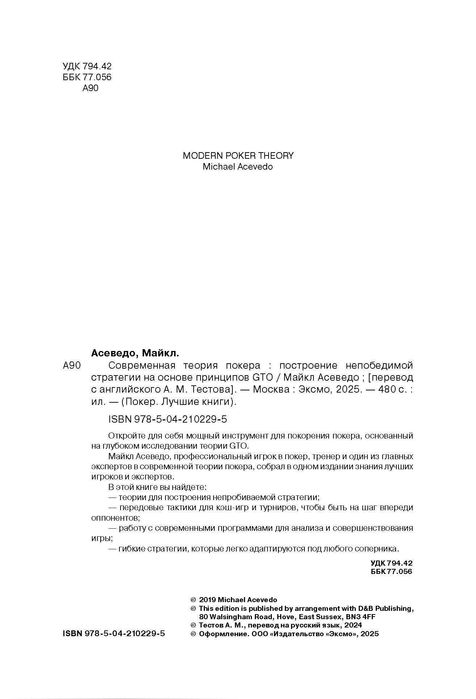 УДК 794.42
ББК 77.056
А90

MODERN POKER THEORY
Michael Acevedo

Асеведо, Майкл.

А90 Современная теория покера : построение непобедимой стратегии на основе принципов GTO / Майкл Асеведо ; [перевод с английского А. М. Тестова]. — Москва : Эксмо, 2025. — 480 с. : ил. — (Покер. Лучшие книги).

ISBN 978-5-04-210229-5

Откройте для себя мощный инструмент для покорения покера, основанный на глубоком исследовании теории GTO.

Майкл Асеведо, профессиональный игрок в покер, тренер и один из главных экспертов в современной теории покера, собрал в одном издании знания лучших игроков и экспертов.

В этой книге вы найдете:
— теории для построения непробиваемой стратегии;
— передовые тактики для кэш-игр и турниров, чтобы быть на шаг впереди оппонентов;
— работу с современными программами для анализа и совершенствования игры;
— гибкие стратегии, которые легко адаптируются под любого соперника.

УДК 794.42
ББК 77.056

© 2019 Michael Acevedo
© This edition is published by arrangement with D&B Publishing, 80 Walsingham Road, Hove, East Sussex, BN3 4FF
© Тестов А. М., перевод на русский язык, 2024
© Оформление. ООО «Издательство «Эксмо», 2025

ISBN 978-5-04-210229-5